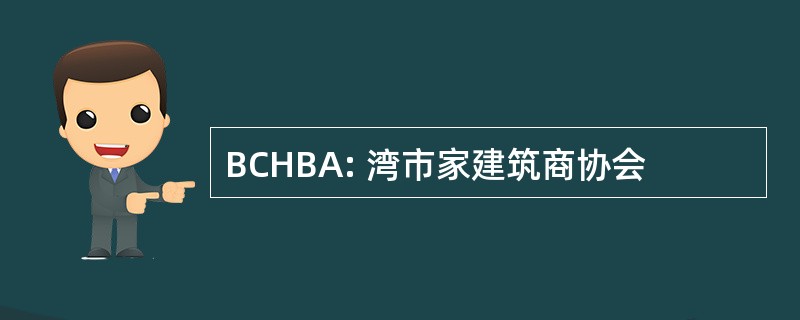 BCHBA: 湾市家建筑商协会